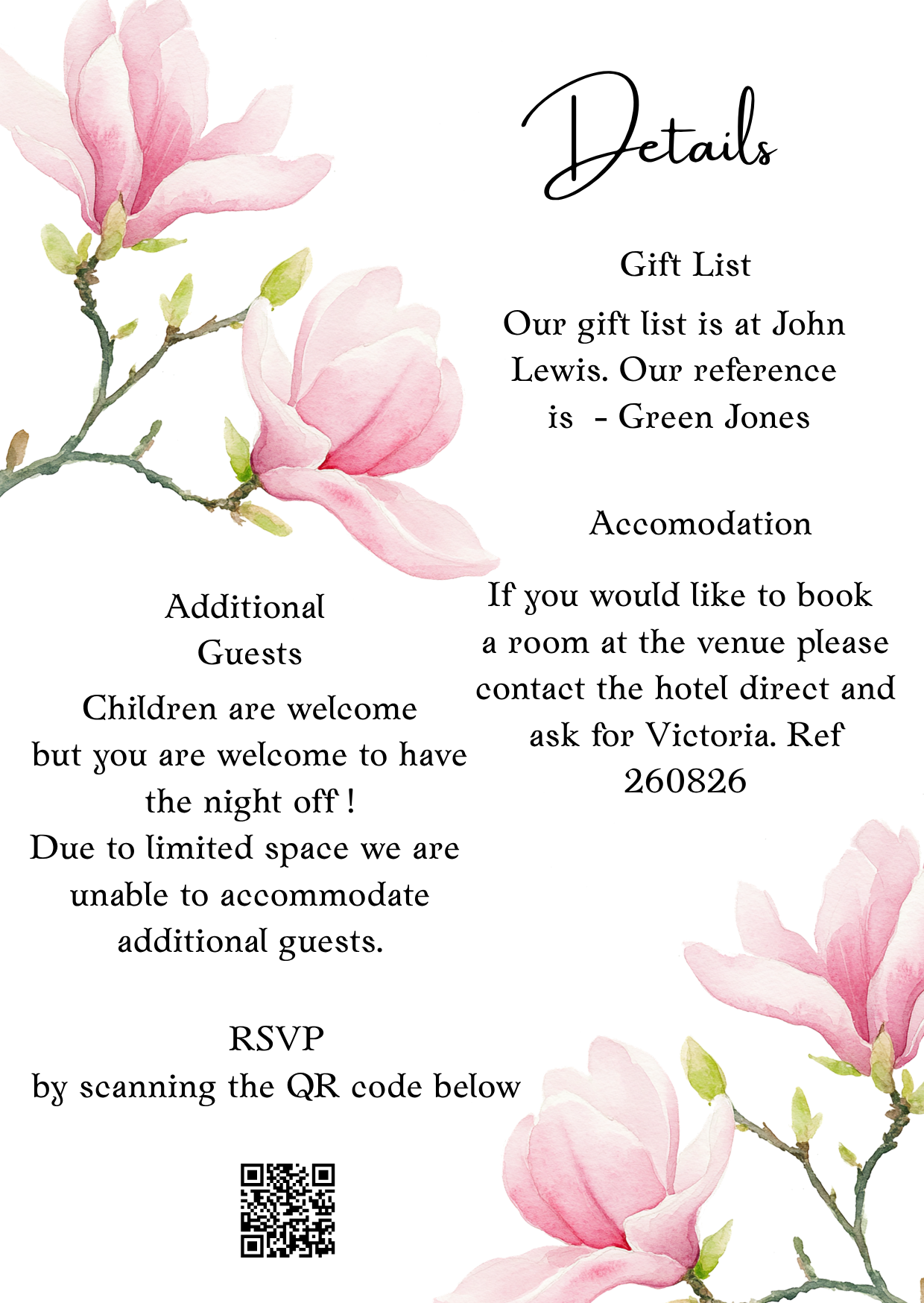 Details

Gift List

Our gift list is at John Lewis. Our reference is - Green Jones

Accomodation

If you would like to book a room at the venue please contact the hotel direct and ask for Victoria. Ref 260826

Additional Guests

Children are welcome but you are welcome to have the night off !
Due to limited space we are unable to accommodate additional guests.

RSVP
by scanning the QR code below